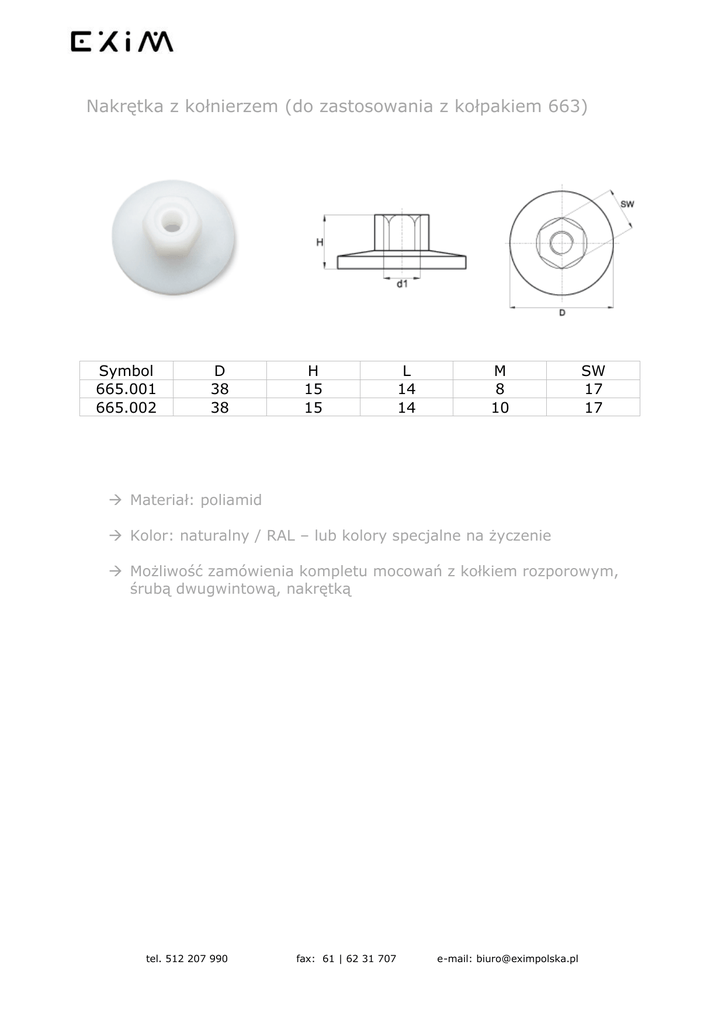 EXIM

Nakrętka z kołnierzem (do zastosowania z kołpakiem 663)

H

d1

SW

D

| Symbol | D | H | L | M | SW |
|---|---|---|---|---|---|
| 665.001 | 38 | 15 | 14 | 8 | 17 |
| 665.002 | 38 | 15 | 14 | 10 | 17 |

→ Materiał: poliamid

→ Kolor: naturalny / RAL – lub kolory specjalne na życzenie

→ Możliwość zamówienia kompletu mocowań z kołkiem rozporowym, śrubą dwugwintową, nakrętką

tel. 512 207 990 fax: 61 | 62 31 707 e-mail: biuro@eximpolska.pl